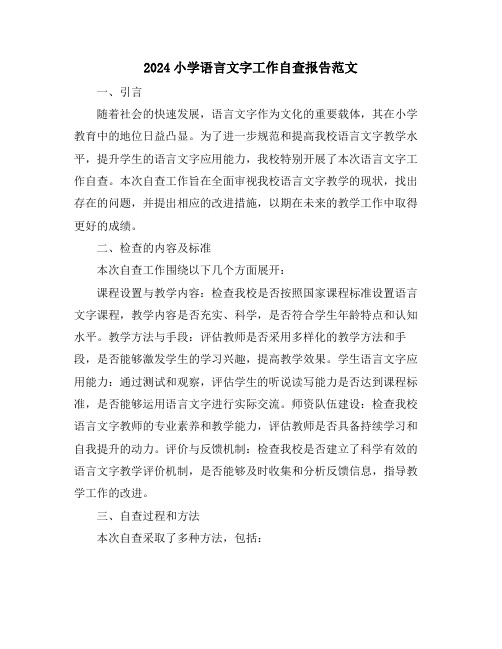 2024 小学语言文字工作自查报告范文

一、引言

随着社会的快速发展，语言文字作为文化的重要载体，其在小学教育中的地位日益凸显。为了进一步规范和提高我校语言文字教学水平，提升学生的语言文字应用能力，我校特别开展了本次语言文字工作自查。本次自查工作旨在全面审视我校语言文字教学的现状，找出存在的问题，并提出相应的改进措施，以期在未来的教学工作中取得更好的成绩。

二、检查的内容及标准

本次自查工作围绕以下几个方面展开：

课程设置与教学内容：检查我校是否按照国家课程标准设置语言文字课程，教学内容是否充实、科学，是否符合学生年龄特点和认知水平。教学方法与手段：评估教师是否采用多样化的教学方法和手段，是否能够激发学生的学习兴趣，提高教学效果。学生语言文字应用能力：通过测试和观察，评估学生的听说读写能力是否达到课程标准，是否能够运用语言文字进行实际交流。师资队伍建设：检查我校语言文字教师的专业素养和教学能力，评估教师是否具备持续学习和自我提升的动力。评价与反馈机制：检查我校是否建立了科学有效的语言文字教学评价机制，是否能够及时收集和分析反馈信息，指导教学工作的改进。

三、自查过程和方法

本次自查采取了多种方法，包括：